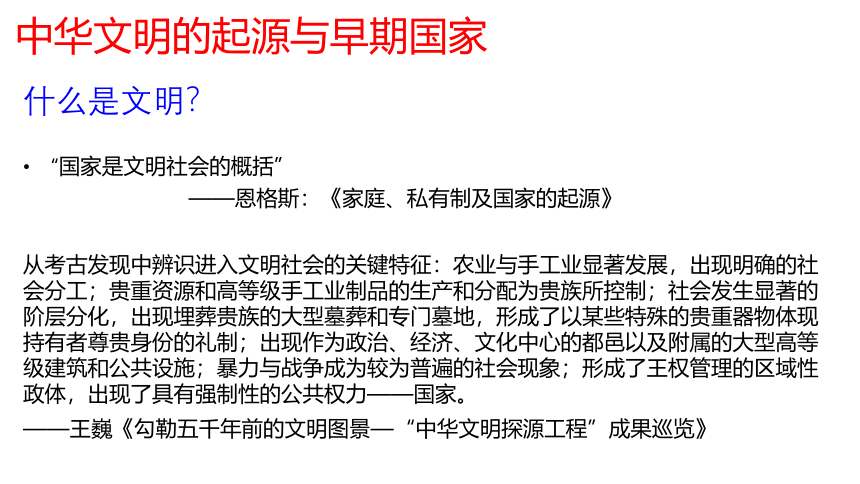 中华文明的起源与早期国家

什么是文明?

• “国家是文明社会的概括”

——恩格斯:《家庭、私有制及国家的起源》

从考古发现中辨识进入文明社会的关键特征:农业与手工业显著发展,出现明确的社会分工;贵重资源和高等级手工业制品的生产和分配为贵族所控制;社会发生显著的阶层分化,出现埋葬贵族的大型墓葬和专门墓地,形成了以某些特殊的贵重器物体现持有者尊贵身份的礼制;出现作为政治、经济、文化中心的都邑以及附属的大型高等级建筑和公共设施;暴力与战争成为较为普遍的社会现象;形成了王权管理的区域性政体,出现了具有强制性的公共权力——国家。

——王巍《勾勒五千年前的文明图景—“中华文明探源工程”成果巡览》